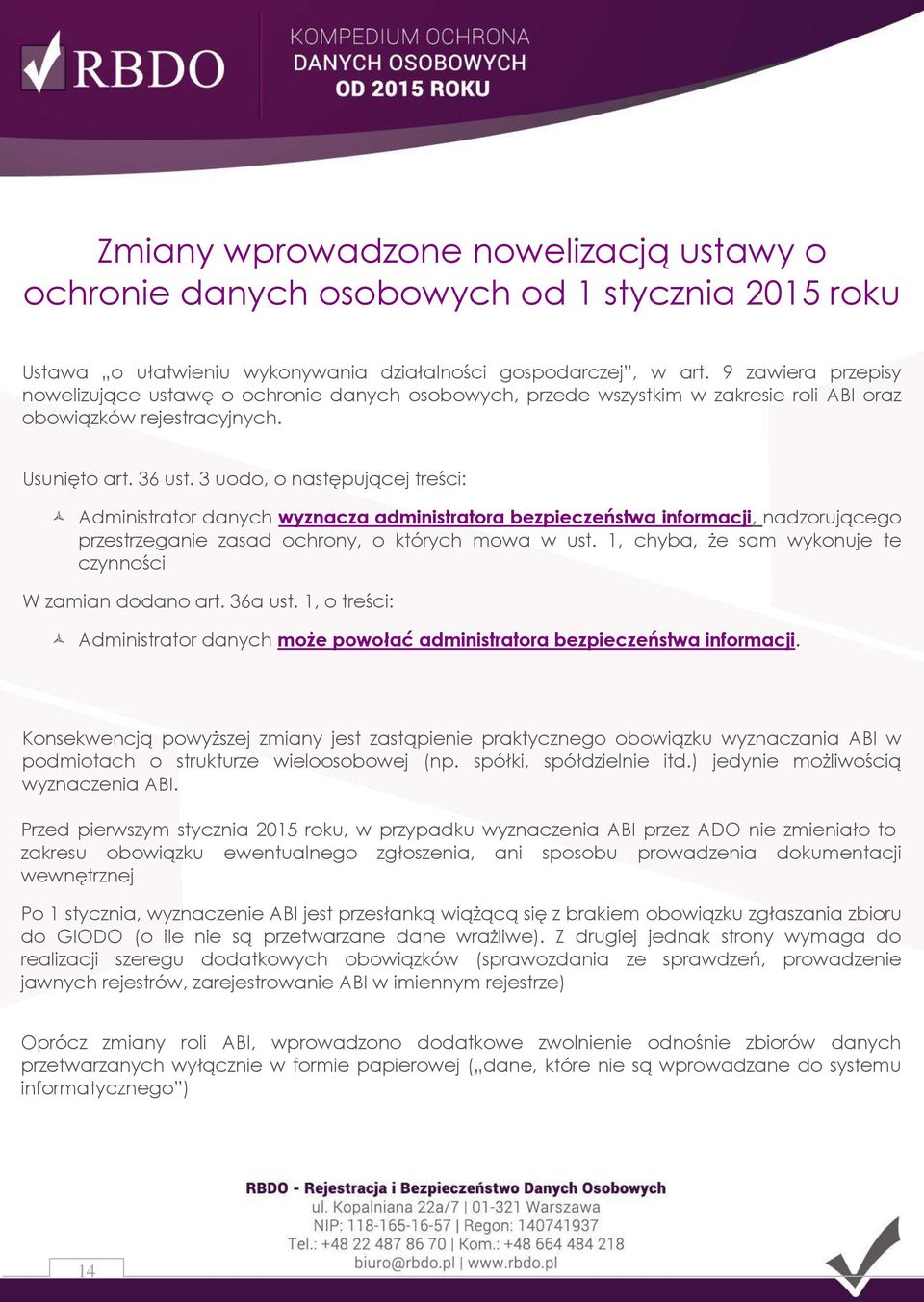 RBDO

KOMPEDIUM OCHRONA DANYCH OSOBOWYCH OD 2015 ROKU

Zmiany wprowadzone nowelizacją ustawy o ochronie danych osobowych od 1 stycznia 2015 roku

Ustawa „o ułatwieniu wykonywania działalności gospodarczej”, w art. 9 zawiera przepisy nowelizujące ustawę o ochronie danych osobowych, przede wszystkim w zakresie roli ABI oraz obowiązków rejestracyjnych.

Usunięto art. 36 ust. 3 uodo, o następującej treści:

Administrator danych wyznacza administratora bezpieczeństwa informacji, nadzorującego przestrzeganie zasad ochrony, o których mowa w ust. 1, chyba, że sam wykonuje te czynności

W zamian dodano art. 36a ust. 1, o treści:

Administrator danych może powołać administratora bezpieczeństwa informacji.

Konsekwencją powyższej zmiany jest zastąpienie praktycznego obowiązku wyznaczania ABI w podmiotach o strukturze wieloosobowej (np. spółki, spółdzielnie itd.) jedynie możliwością wyznaczenia ABI.

Przed pierwszym stycznia 2015 roku, w przypadku wyznaczenia ABI przez ADO nie zmieniało to zakresu obowiązku ewentualnego zgłoszenia, ani sposobu prowadzenia dokumentacji wewnętrznej

Po 1 stycznia, wyznaczenie ABI jest przesłanką wiążącą się z brakiem obowiązku zgłaszania zbioru do GIODO (o ile nie są przetwarzane dane wrażliwe). Z drugiej jednak strony wymaga do realizacji szeregu dodatkowych obowiązków (sprawozdania ze sprawdzeń, prowadzenie jawnych rejestrów, zarejestrowanie ABI w imiennym rejestrze)

Oprócz zmiany roli ABI, wprowadzono dodatkowe zwolnienie odnośnie zbiorów danych przetwarzanych wyłącznie w formie papierowej („dane, które nie są wprowadzane do systemu informatycznego”)

RBDO - Rejestracja i Bezpieczeństwo Danych Osobowych
ul. Kopalniana 22a/7 | 01-321 Warszawa
NIP: 118-165-16-57 | Regon: 140741937
Tel.: +48 22 487 86 70 | Kom.: +48 664 484 218
biuro@rbdo.pl | www.rbdo.pl

14